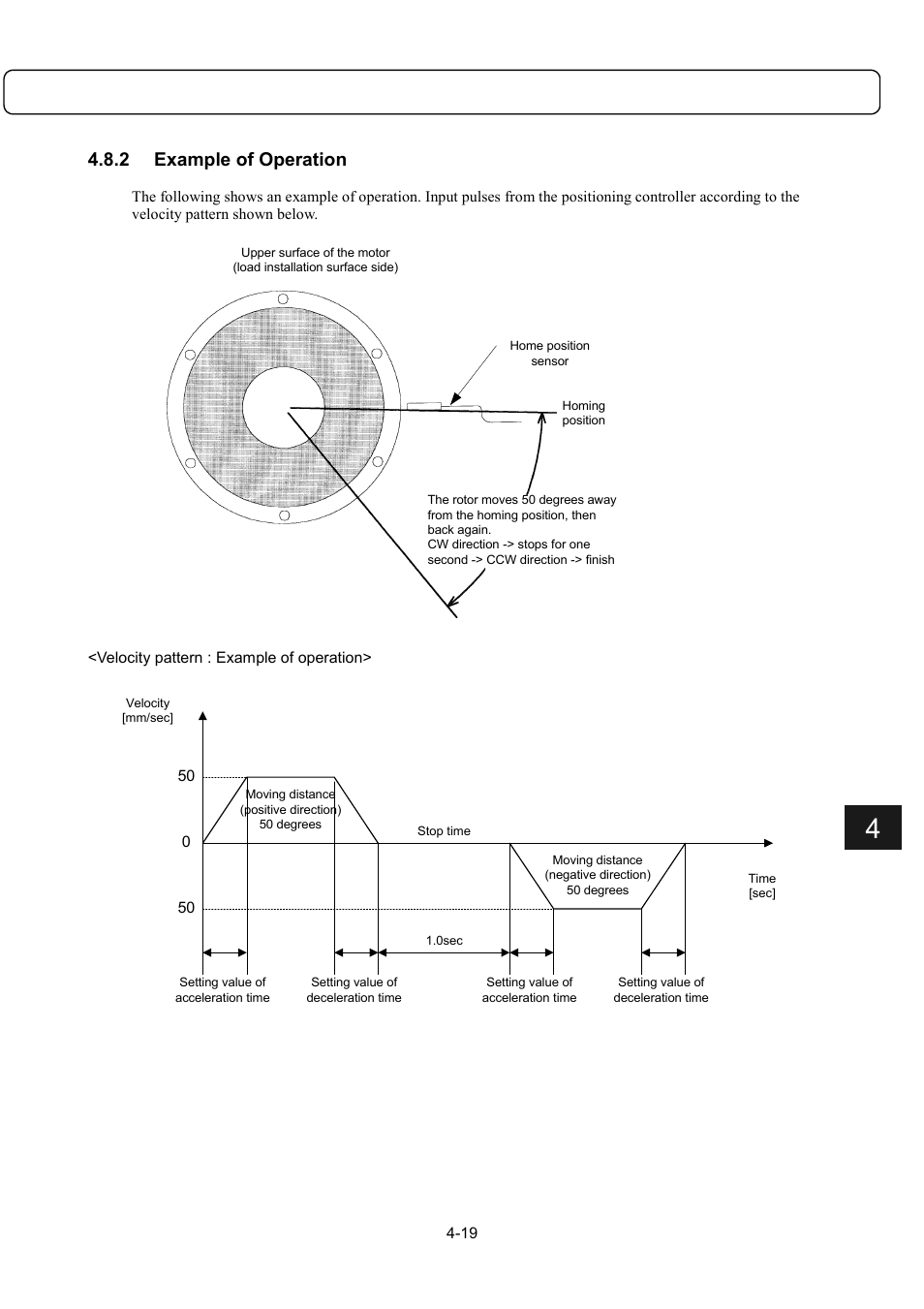 4.8.2 Example of Operation

The following shows an example of operation. Input pulses from the positioning controller according to the velocity pattern shown below.

Upper surface of the motor
(load installation surface side)

Home position sensor

Homing position

The rotor moves 50 degrees away from the homing position, then back again.
CW direction -> stops for one second -> CCW direction -> finish

<Velocity pattern : Example of operation>

Velocity
[mm/sec]

50

0

50

Moving distance
(positive direction)
50 degrees

Stop time

Moving distance
(negative direction)
50 degrees

Time
[sec]

1.0sec

Setting value of acceleration time

Setting value of deceleration time

Setting value of acceleration time

Setting value of deceleration time

4

4-19